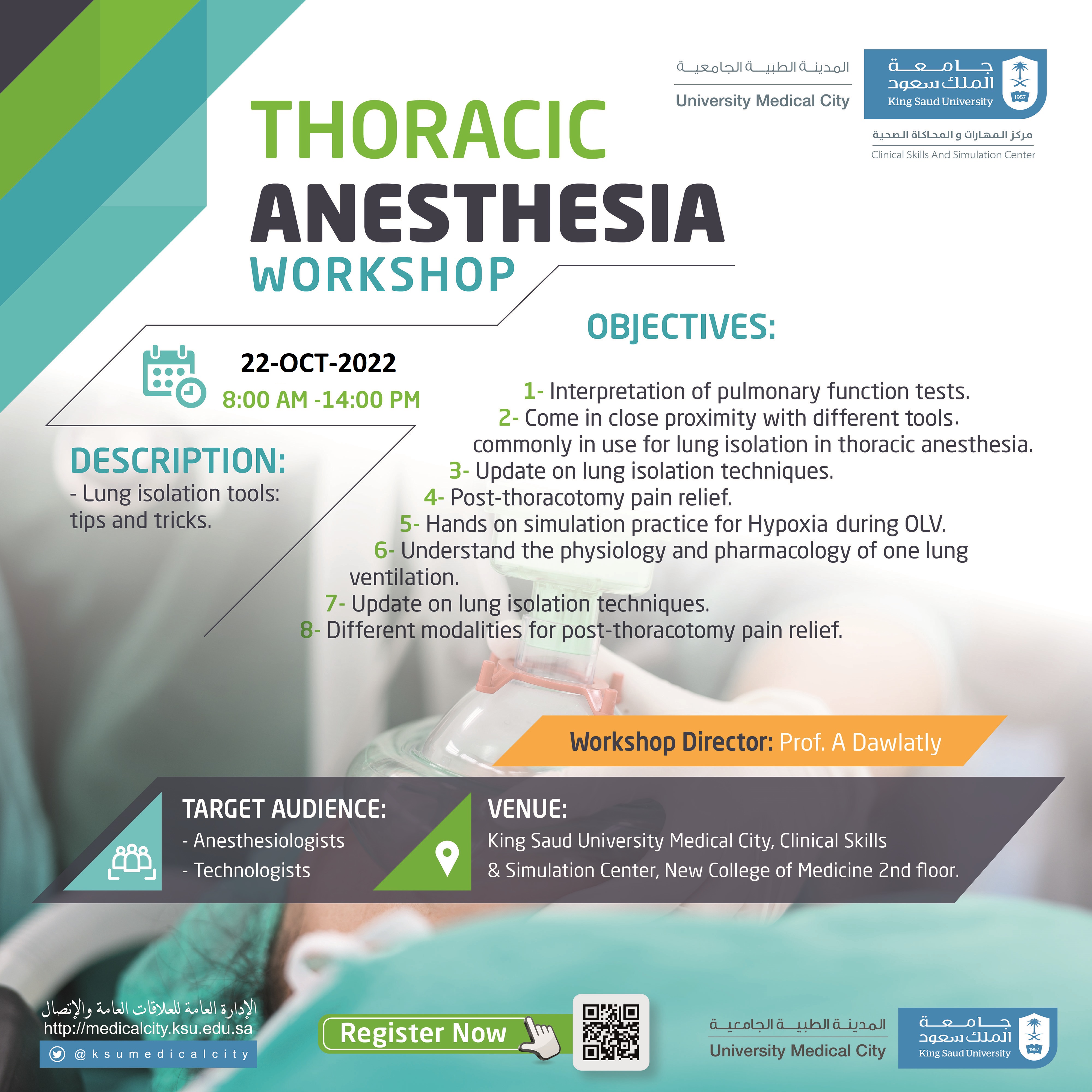 المدينة الطبية الجامعية
University Medical City

جامعة الملك سعود
King Saud University
1957

مركز المهارات و المحاكاة الصحية
Clinical Skills And Simulation Center

THORACIC ANESTHESIA WORKSHOP

22-OCT-2022
8:00 AM -14:00 PM

DESCRIPTION:
- Lung isolation tools: tips and tricks.

OBJECTIVES:

1- Interpretation of pulmonary function tests.
2- Come in close proximity with different tools. commonly in use for lung isolation in thoracic anesthesia.
3- Update on lung isolation techniques.
4- Post-thoracotomy pain relief.
5- Hands on simulation practice for Hypoxia during OLV.
6- Understand the physiology and pharmacology of one lung ventilation.
7- Update on lung isolation techniques.
8- Different modalities for post-thoracotomy pain relief.

Workshop Director: Prof. A Dawlatly

TARGET AUDIENCE:
- Anesthesiologists
- Technologists

VENUE:
King Saud University Medical City, Clinical Skills & Simulation Center, New College of Medicine 2nd floor.

الإدارة العامة للعلاقات العامة والإتصال
http://medicalcity.ksu.edu.sa
@ksumedicalcity

Register Now

المدينة الطبية الجامعية
University Medical City

جامعة الملك سعود
King Saud University
1957